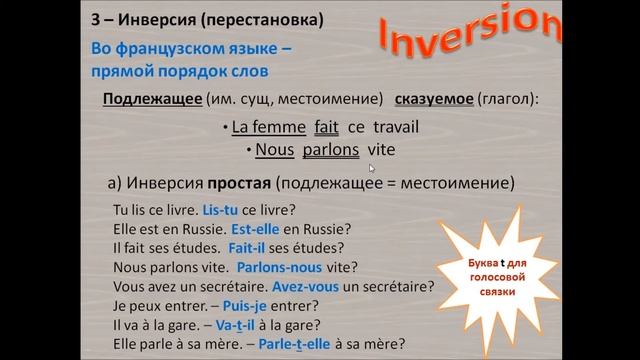 3 – Инверсия (перестановка)

Inversion

Во французском языке – прямой порядок слов

Подлежащее (им. сущ, местоимение) сказуемое (глагол):

• La femme fait ce travail
• Nous parlons vite

а) Инверсия простая (подлежащее = местоимение)

Tu lis ce livre. Lis-tu ce livre?
Elle est en Russie. Est-elle en Russie?
Il fait ses études. Fait-il ses études?
Nous parlons vite. Parlons-nous vite?
Vous avez un secrétaire. Avez-vous un secrétaire?
Je peux entrer. – Puis-je entrer?
Il va à la gare. – Va-t-il à la gare?
Elle parle à sa mère. – Parle-t-elle à sa mère?

Буква t для голосовой связки